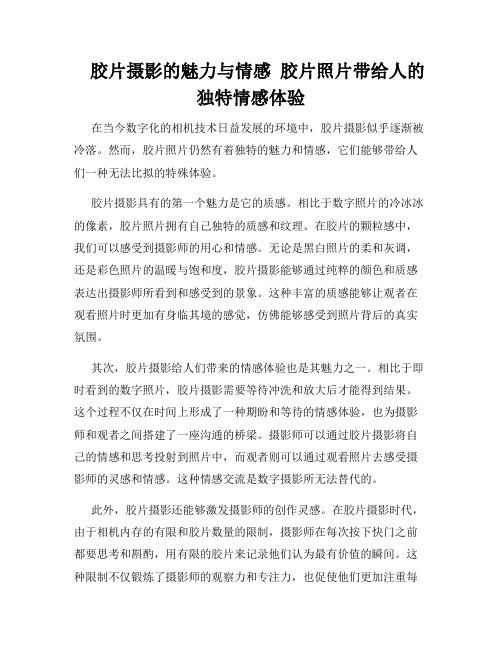 胶片摄影的魅力与情感 胶片照片带给人的独特情感体验

在当今数字化的相机技术日益发展的环境中，胶片摄影似乎逐渐被冷落。然而，胶片照片仍然有着独特的魅力和情感，它们能够带给人们一种无法比拟的特殊体验。

胶片摄影具有的第一个魅力是它的质感。相比于数字照片的冷冰冰的像素，胶片照片拥有自己独特的质感和纹理。在胶片的颗粒感中，我们可以感受到摄影师的用心和情感。无论是黑白照片的柔和灰调，还是彩色照片的温暖与饱和度，胶片摄影能够通过纯粹的颜色和质感表达出摄影师所看到和感受到的景象。这种丰富的质感能够让观者在观看照片时更加有身临其境的感觉，仿佛能够感受到照片背后的真实氛围。

其次，胶片摄影给人们带来的情感体验也是其魅力之一。相比于即时看到的数字照片，胶片摄影需要等待冲洗和放大后才能得到结果。这个过程不仅在时间上形成了一种期盼和等待的情感体验，也为摄影师和观者之间搭建了一座沟通的桥梁。摄影师可以通过胶片摄影将自己的情感和思考投射到照片中，而观者则可以通过观看照片去感受摄影师的灵感和情感。这种情感交流是数字摄影所无法替代的。

此外，胶片摄影还能够激发摄影师的创作灵感。在胶片摄影时代，由于相机内存的有限和胶片数量的限制，摄影师在每次按下快门之前都要思考和斟酌，用有限的胶片来记录他们认为最有价值的瞬间。这种限制不仅锻炼了摄影师的观察力和专注力，也促使他们更加注重每